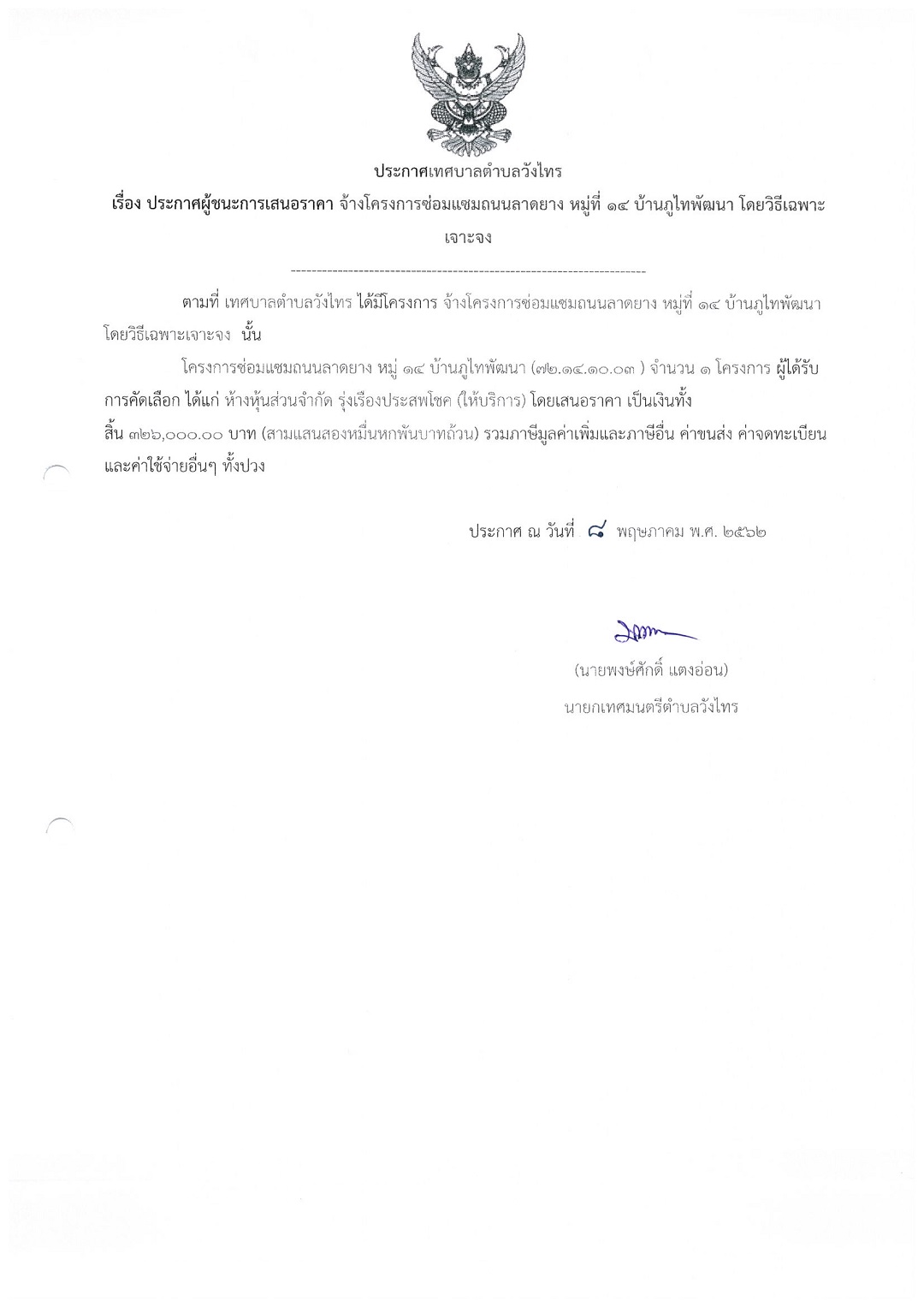 ประกาศเทศบาลตำบลวังไทร

เรื่อง ประกาศผู้ชนะการเสนอราคา จ้างโครงการซ่อมแซมถนนลาดยาง หมู่ที่ ๑๔ บ้านภูไทพัฒนา โดยวิธีเฉพาะเจาะจง

--------------------------------------------------------------------

ตามที่ เทศบาลตำบลวังไทร ได้มีโครงการ จ้างโครงการซ่อมแซมถนนลาดยาง หมู่ที่ ๑๔ บ้านภูไทพัฒนา โดยวิธีเฉพาะเจาะจง นั้น

โครงการซ่อมแซมถนนลาดยาง หมู่ ๑๔ บ้านภูไทพัฒนา (๗๒.๑๔.๑๐.๐๓ ) จำนวน ๑ โครงการ ผู้ได้รับการคัดเลือก ได้แก่ ห้างหุ้นส่วนจำกัด รุ่งเรืองประสพโชค (ให้บริการ) โดยเสนอราคา เป็นเงินทั้งสิ้น ๓๒๖,๐๐๐.๐๐ บาท (สามแสนสองหมื่นหกพันบาทถ้วน) รวมภาษีมูลค่าเพิ่มและภาษีอื่น ค่าขนส่ง ค่าจดทะเบียน และค่าใช้จ่ายอื่นๆ ทั้งปวง

ประกาศ ณ วันที่ ๘ พฤษภาคม พ.ศ. ๒๕๖๒

(นายพงษ์ศักดิ์ แตงอ่อน)
นายกเทศมนตรีตำบลวังไทร